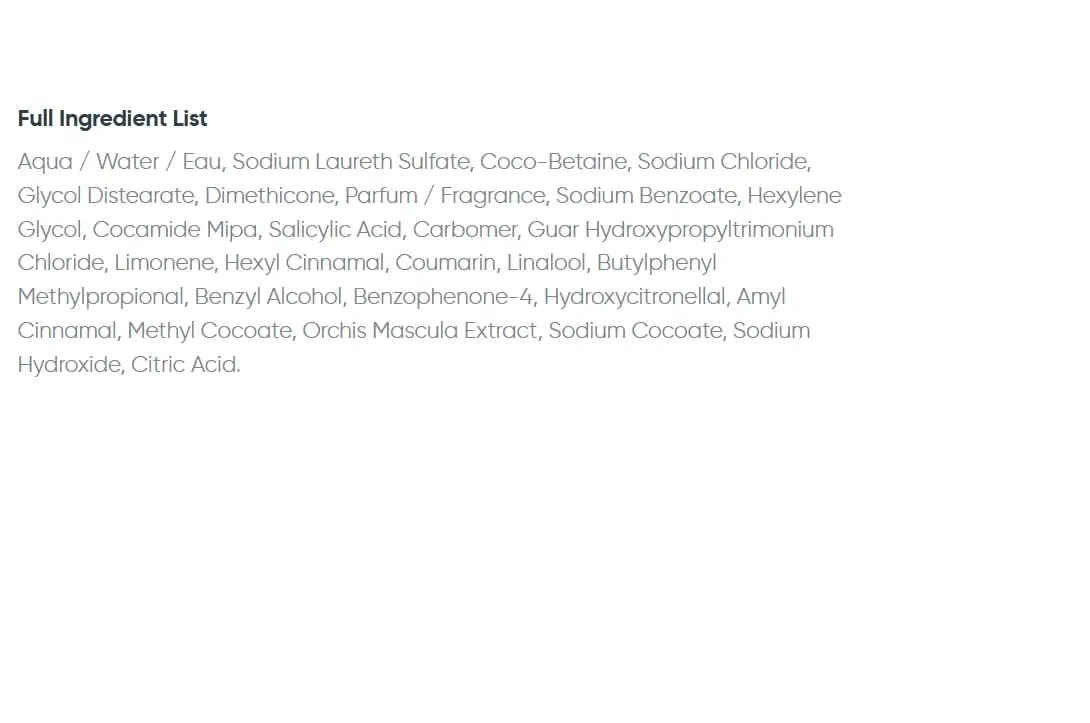 Full Ingredient List

Aqua / Water / Eau, Sodium Laureth Sulfate, Coco-Betaine, Sodium Chloride, Glycol Distearate, Dimethicone, Parfum / Fragrance, Sodium Benzoate, Hexylene Glycol, Cocamide Mipa, Salicylic Acid, Carbomer, Guar Hydroxypropyltrimonium Chloride, Limonene, Hexyl Cinnamal, Coumarin, Linalool, Butylphenyl Methylpropional, Benzyl Alcohol, Benzophenone-4, Hydroxycitronellal, Amyl Cinnamal, Methyl Cocoate, Orchis Mascula Extract, Sodium Cocoate, Sodium Hydroxide, Citric Acid.